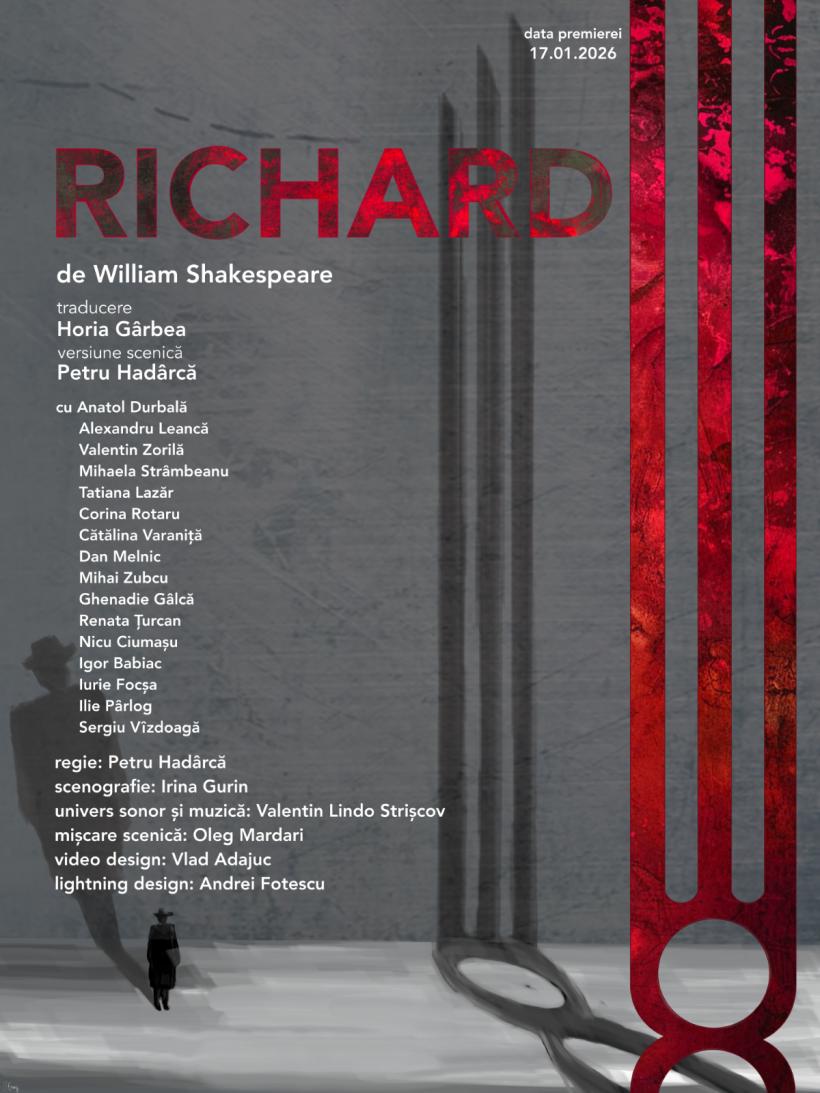 data premierei
17.01.2026

RICHARD

de William Shakespeare

traducere
Horia Gârbea
versiune scenică
Petru Hadârcă

cu Anatol Durbală
Alexandru Leancă
Valentin Zorilă
Mihaela Strâmbeanu
Tatiana Lazăr
Corina Rotaru
Cătălina Varaniță
Dan Melnic
Mihai Zubcu
Ghenadie Gâlcă
Renata Țurcan
Nicu Ciumașu
Igor Babiac
Iurie Focșa
Ilie Pârlog
Sergiu Vîzdoagă

regie: Petru Hadârcă
scenografie: Irina Gurin
univers sonor și muzică: Valentin Lindo Strișcov
mișcare scenică: Oleg Mardari
video design: Vlad Adajuc
lightning design: Andrei Fotescu